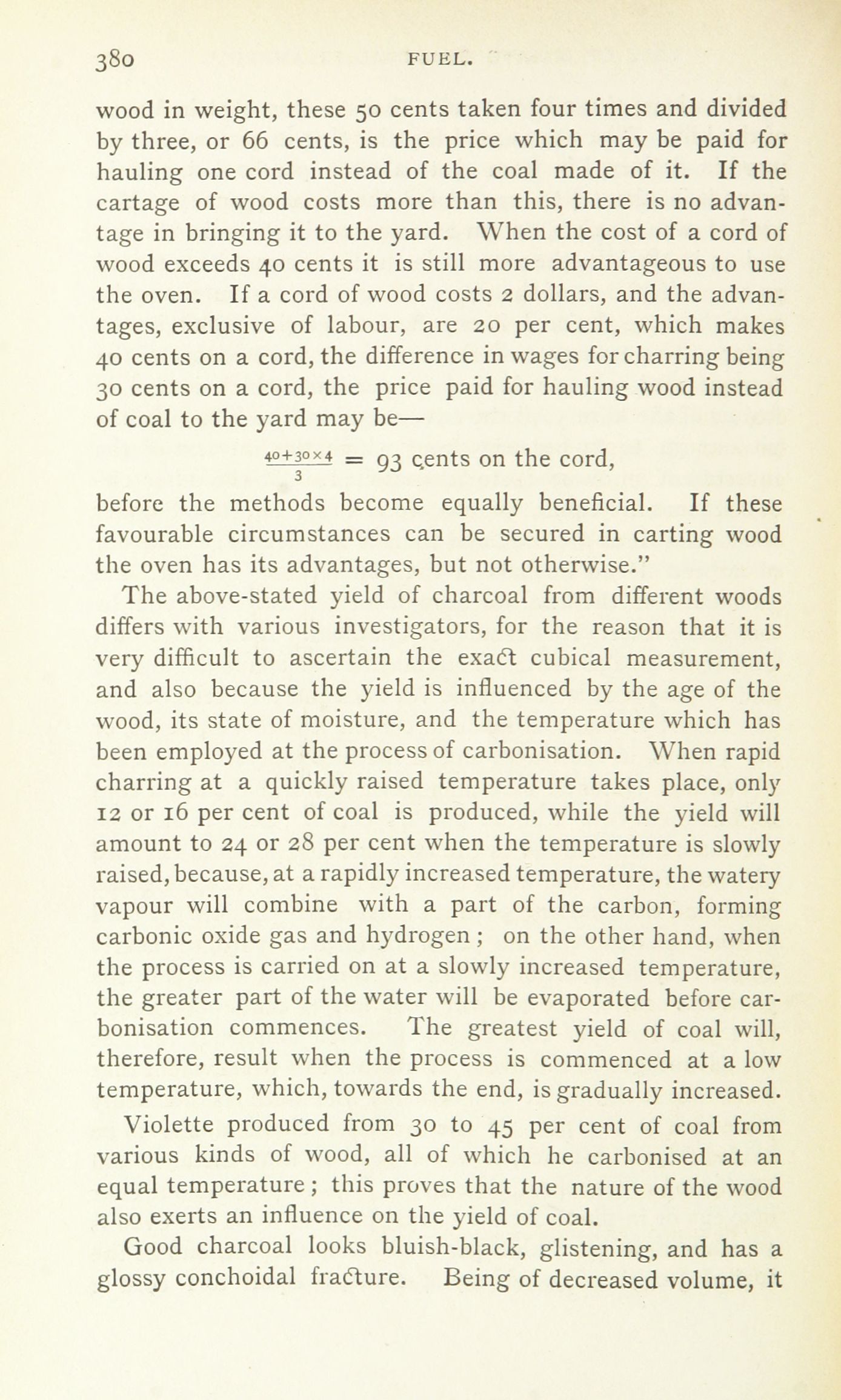 380 FUEL.

wood in weight, these 50 cents taken four times and divided by three, or 66 cents, is the price which may be paid for hauling one cord instead of the coal made of it. If the cartage of wood costs more than this, there is no advantage in bringing it to the yard. When the cost of a cord of wood exceeds 40 cents it is still more advantageous to use the oven. If a cord of wood costs 2 dollars, and the advantages, exclusive of labour, are 20 per cent, which makes 40 cents on a cord, the difference in wages for charring being 30 cents on a cord, the price paid for hauling wood instead of coal to the yard may be—

$\frac{40+30\times4}{3}$ = 93 cents on the cord,

before the methods become equally beneficial. If these favourable circumstances can be secured in carting wood the oven has its advantages, but not otherwise."

The above-stated yield of charcoal from different woods differs with various investigators, for the reason that it is very difficult to ascertain the exact cubical measurement, and also because the yield is influenced by the age of the wood, its state of moisture, and the temperature which has been employed at the process of carbonisation. When rapid charring at a quickly raised temperature takes place, only 12 or 16 per cent of coal is produced, while the yield will amount to 24 or 28 per cent when the temperature is slowly raised, because, at a rapidly increased temperature, the watery vapour will combine with a part of the carbon, forming carbonic oxide gas and hydrogen; on the other hand, when the process is carried on at a slowly increased temperature, the greater part of the water will be evaporated before carbonisation commences. The greatest yield of coal will, therefore, result when the process is commenced at a low temperature, which, towards the end, is gradually increased.

Violette produced from 30 to 45 per cent of coal from various kinds of wood, all of which he carbonised at an equal temperature; this proves that the nature of the wood also exerts an influence on the yield of coal.

Good charcoal looks bluish-black, glistening, and has a glossy conchoidal fracture. Being of decreased volume, it